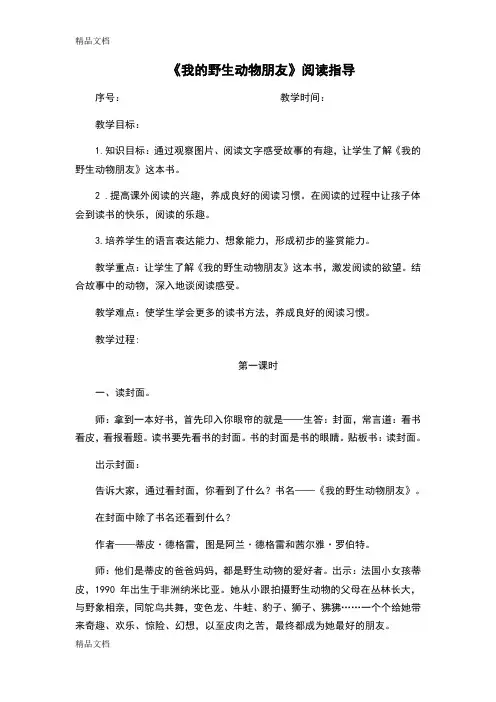 精品文档

《我的野生动物朋友》阅读指导

序号：　　　　　　　　　　　　教学时间：

教学目标：

1. 知识目标：通过观察图片、阅读文字感受故事的有趣，让学生了解《我的野生动物朋友》这本书。

2．提高课外阅读的兴趣，养成良好的阅读习惯。在阅读的过程中让孩子体会到读书的快乐，阅读的乐趣。

3. 培养学生的语言表达能力、想象能力，形成初步的鉴赏能力。

教学重点：让学生了解《我的野生动物朋友》这本书，激发阅读的欲望。结合故事中的动物，深入地谈阅读感受。

教学难点：使学生学会更多的读书方法，养成良好的阅读习惯。

教学过程：

第一课时

一、读封面。

师：拿到一本好书，首先印入你眼帘的就是——生答：封面，常言道：看书看皮，看报看题。读书要先看书的封面。书的封面是书的眼睛。贴板书：读封面。

出示封面：

告诉大家，通过看封面，你看到了什么？书名——《我的野生动物朋友》。

在封面中除了书名还看到什么？

作者——蒂皮·德格雷，图是阿兰·德格雷和茜尔雅·罗伯特。

师：他们是蒂皮的爸爸妈妈，都是野生动物的爱好者。出示：法国小女孩蒂皮，1990 年出生于非洲纳米比亚。她从小跟拍摄野生动物的父母在丛林长大，与野象相亲，同鸵鸟共舞，变色龙、牛蛙、豹子、狮子、狒狒……一个个给她带来奇趣、欢乐、惊险、幻想，以至皮肉之苦，最终都成为她最好的朋友。

精品文档